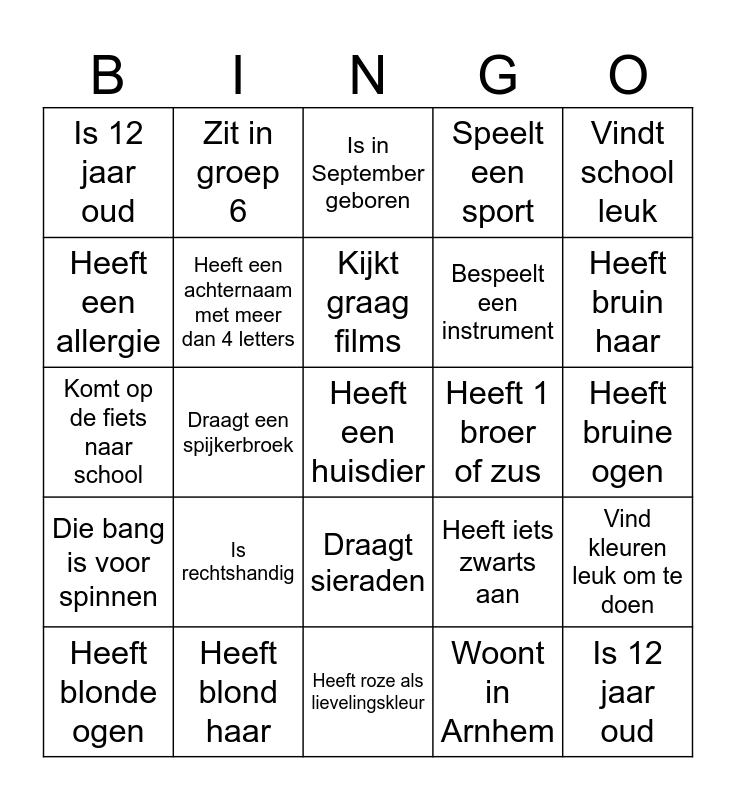 | B | I | N | G | O |
|---|---|---|---|---|
| Is 12 jaar oud | Zit in groep 6 | Is in September geboren | Speelt een sport | Vindt school leuk |
| Heeft een allergie | Heeft een achternaam met meer dan 4 letters | Kijkt graag films | Bespeelt een instrument | Heeft bruin haar |
| Komt op de fiets naar school | Draagt een spijkerbroek | Heeft een huisdier | Heeft 1 broer of zus | Heeft bruine ogen |
| Die bang is voor spinnen | Is rechtshandig | Draagt sieraden | Heeft iets zwarts aan | Vind kleuren leuk om te doen |
| Heeft blonde ogen | Heeft blond haar | Heeft roze als lievelingskleur | Woont in Arnhem | Is 12 jaar oud |